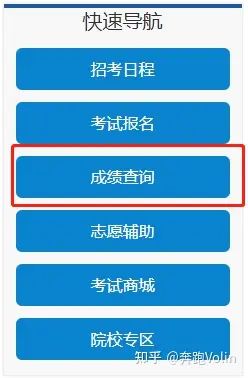 快速导航

招考日程

考试报名

成绩查询

志愿辅助

考试商城

院校专区

知乎 @奔跑Volin